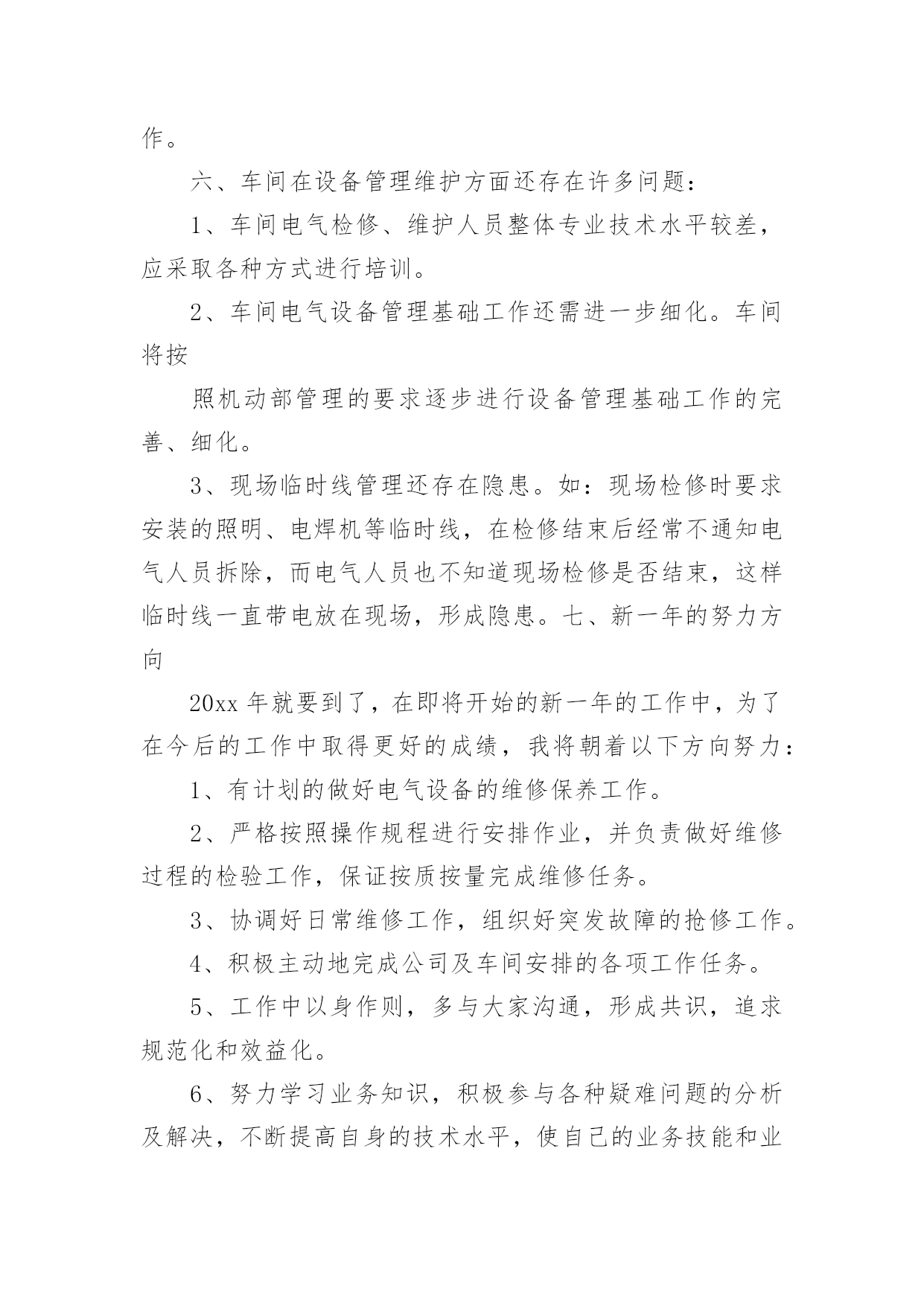 作。

六、车间在设备管理维护方面还存在许多问题：

1、车间电气检修、维护人员整体专业技术水平较差，应采取各种方式进行培训。

2、车间电气设备管理基础工作还需进一步细化。车间将按

照机动部管理的要求逐步进行设备管理基础工作的完善、细化。

3、现场临时线管理还存在隐患。如：现场检修时要求安装的照明、电焊机等临时线，在检修结束后经常不通知电气人员拆除，而电气人员也不知道现场检修是否结束，这样临时线一直带电放在现场，形成隐患。七、新一年的努力方向

20xx 年就要到了，在即将开始的新一年的工作中，为了在今后的工作中取得更好的成绩，我将朝着以下方向努力：

1、有计划的做好电气设备的维修保养工作。

2、严格按照操作规程进行安排作业，并负责做好维修过程的检验工作，保证按质按量完成维修任务。

3、协调好日常维修工作，组织好突发故障的抢修工作。

4、积极主动地完成公司及车间安排的各项工作任务。

5、工作中以身作则，多与大家沟通，形成共识，追求规范化和效益化。

6、努力学习业务知识，积极参与各种疑难问题的分析及解决，不断提高自身的技术水平，使自己的业务技能和业